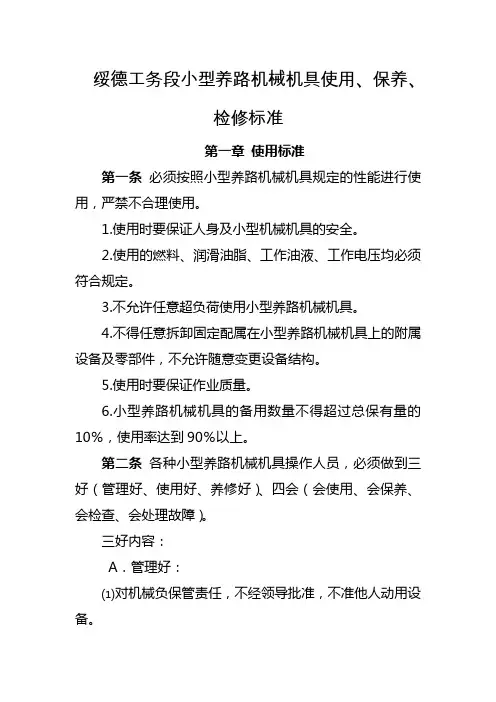 绥德工务段小型养路机械机具使用、保养、检修标准

第一章 使用标准

第一条 必须按照小型养路机械机具规定的性能进行使用，严禁不合理使用。

1.使用时要保证人身及小型机械机具的安全。

2.使用的燃料、润滑油脂、工作油液、工作电压均必须符合规定。

3.不允许任意超负荷使用小型养路机械机具。

4.不得任意拆卸固定配属在小型养路机械机具上的附属设备及零部件，不允许随意变更设备结构。

5.使用时要保证作业质量。

6.小型养路机械机具的备用数量不得超过总保有量的10%，使用率达到90%以上。

第二条 各种小型养路机械机具操作人员，必须做到三好（管理好、使用好、养修好）、四会（会使用、会保养、会检查、会处理故障）。

三好内容：

A．管理好：

(1)对机械负保管责任，不经领导批准，不准他人动用设备。